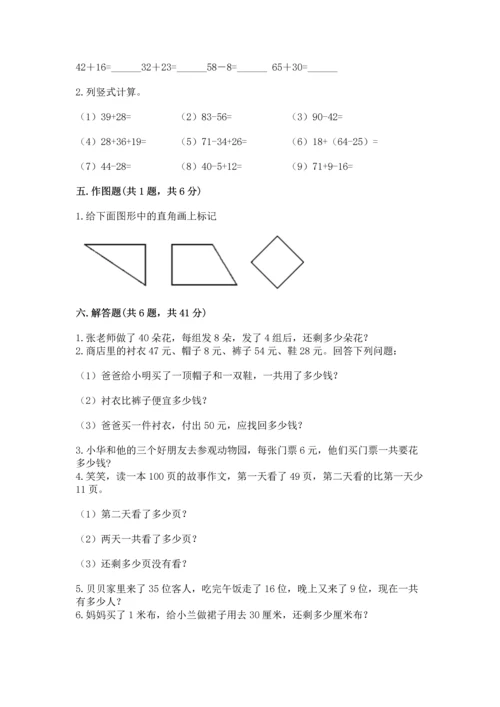 42＋16=______32＋23=______58－8=______ 65＋30=______

2. 列竖式计算。

（1）39+28=　　（2）83-56=　　（3）90-42=

（4）28+36+19=　　（5）71-34+26=　　（6）18+（64-25）=

（7）44-28=　　（8）40-5+12=　　（9）71+9-16=

五. 作图题(共 1 题，共 6 分)

1. 给下面图形中的直角画上标记

六. 解答题(共 6 题，共 41 分)

1. 张老师做了 40 朵花，每组发 8 朵，发了 4 组后，还剩多少朵花？
2. 商店里的衬衣 47 元、帽子 8 元、裤子 54 元、鞋 28 元。回答下列问题：

（1）爸爸给小明买了一顶帽子和一双鞋，一共用了多少钱？

（2）衬衣比裤子便宜多少钱？

（3）爸爸买一件衬衣，付出 50 元，应找回多少钱？

3. 小华和他的三个好朋友去参观动物园，每张门票 6 元，他们买门票一共要花多少钱？
4. 笑笑，读一本 100 页的故事作文，第一天看了 49 页，第二天看的比第一天少 11 页。

（1）第二天看了多少页？

（2）两天一共看了多少页？

（3）还剩多少页没有看？

5. 贝贝家里来了 35 位客人，吃完午饭走了 16 位，晚上又来了 9 位，现在一共有多少人？
6. 妈妈买了 1 米布，给小兰做裙子用去 30 厘米，还剩多少厘米布？